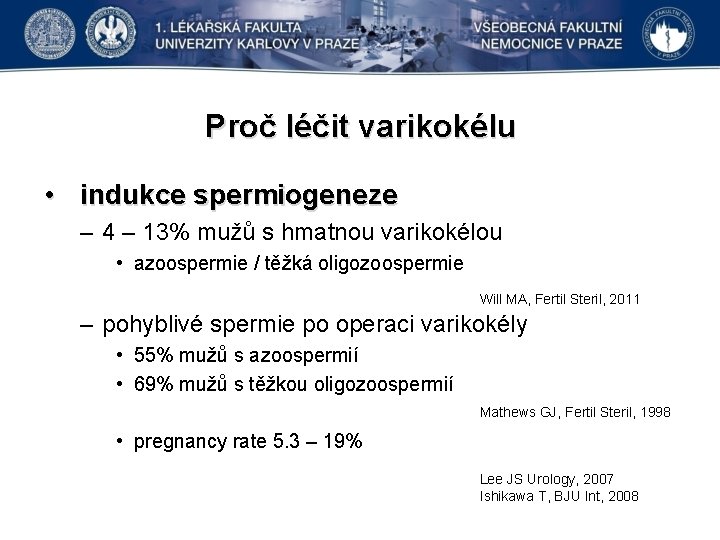 1. LÉKAŘSKÁ FAKULTA
UNIVERZITY KARLOVY V PRAZE

VŠEOBECNÁ FAKULTNÍ
NEMOCNICE V PRAZE

Proč léčit varikokélu

• indukce spermiogeneze
– 4 – 13% mužů s hmatnou varikokélou
• azoospermie / těžká oligozoospermie

Will MA, Fertil Steril, 2011

– pohyblivé spermie po operaci varikokély
• 55% mužů s azoospermií
• 69% mužů s těžkou oligozoospermií

Mathews GJ, Fertil Steril, 1998

• pregnancy rate 5.3 – 19%

Lee JS Urology, 2007
Ishikawa T, BJU Int, 2008